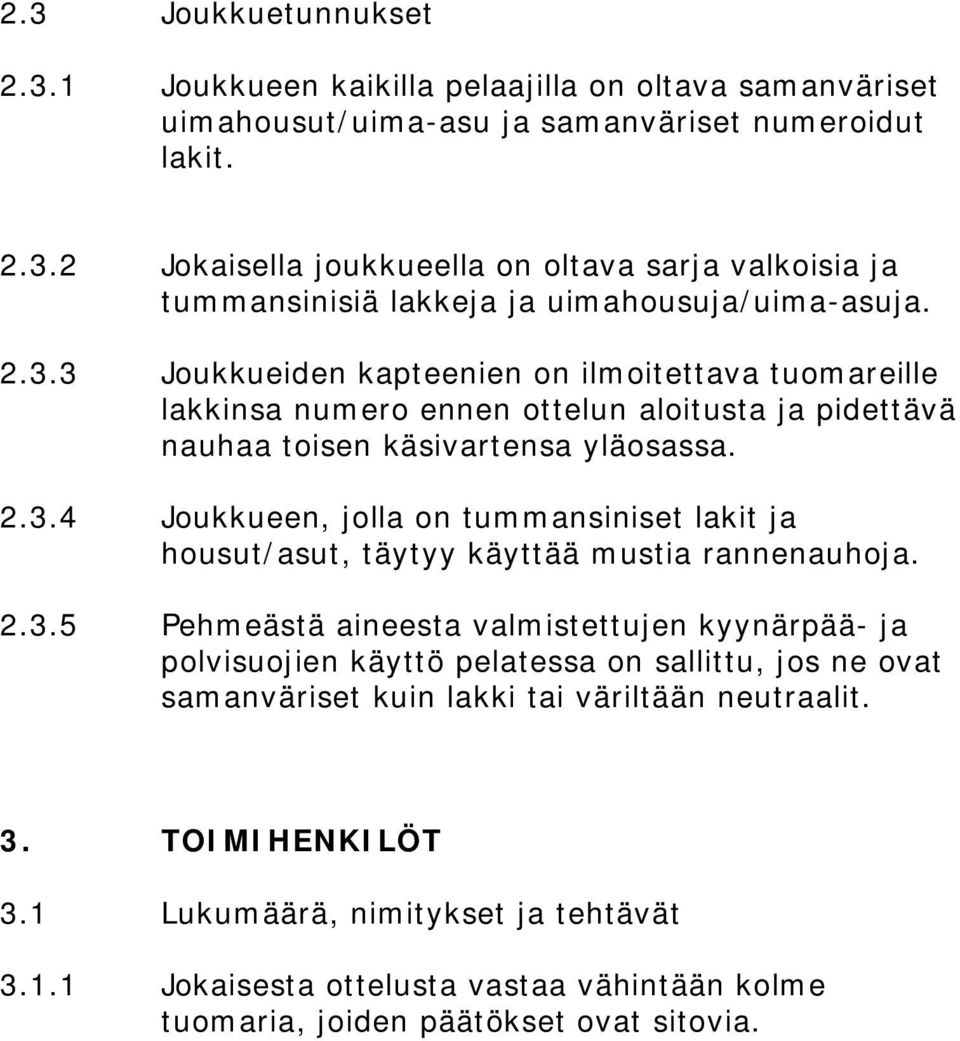 2.3 Joukkuetunnukset

2.3.1 Joukkueen kaikilla pelaajilla on oltava samanväriset uimahousut/uima-asu ja samanväriset numeroidut lakit.

2.3.2 Jokaisella joukkueella on oltava sarja valkoisia ja tummansinisiä lakkeja ja uimahousuja/uima-asuja.

2.3.3 Joukkueiden kapteenien on ilmoitettava tuomareille lakkinsa numero ennen ottelun aloitusta ja pidettävä nauhaa toisen käsivartensa yläosassa.

2.3.4 Joukkueen, jolla on tummansiniset lakit ja housut/asut, täytyy käyttää mustia rannenauhoja.

2.3.5 Pehmeästä aineesta valmistettujen kyynärpää- ja polvisuojien käyttö pelatessa on sallittu, jos ne ovat samanväriset kuin lakki tai väriltään neutraalit.

3. TOIMIHENKILÖT

3.1 Lukumäärä, nimitykset ja tehtävät

3.1.1 Jokaisesta ottelusta vastaa vähintään kolme tuomaria, joiden päätökset ovat sitovia.